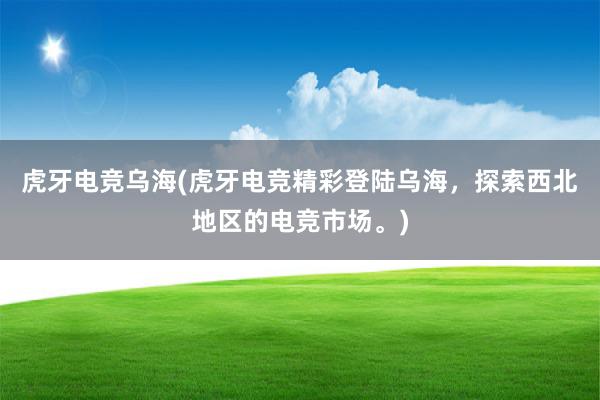 虎牙电竞乌海(虎牙电竞精彩登陆乌海，探索西北地区的电竞市场。)